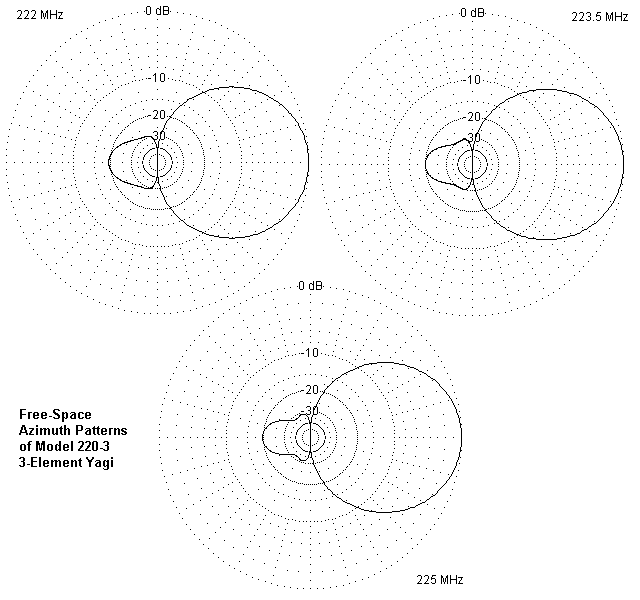 222 MHz

0 dB

-10

-20

-30

0 dB

223.5 MHz

-10

-20

-30

0 dB

-10

-20

-30

Free-Space Azimuth Patterns of Model 220-3 3-Element Yagi

225 MHz